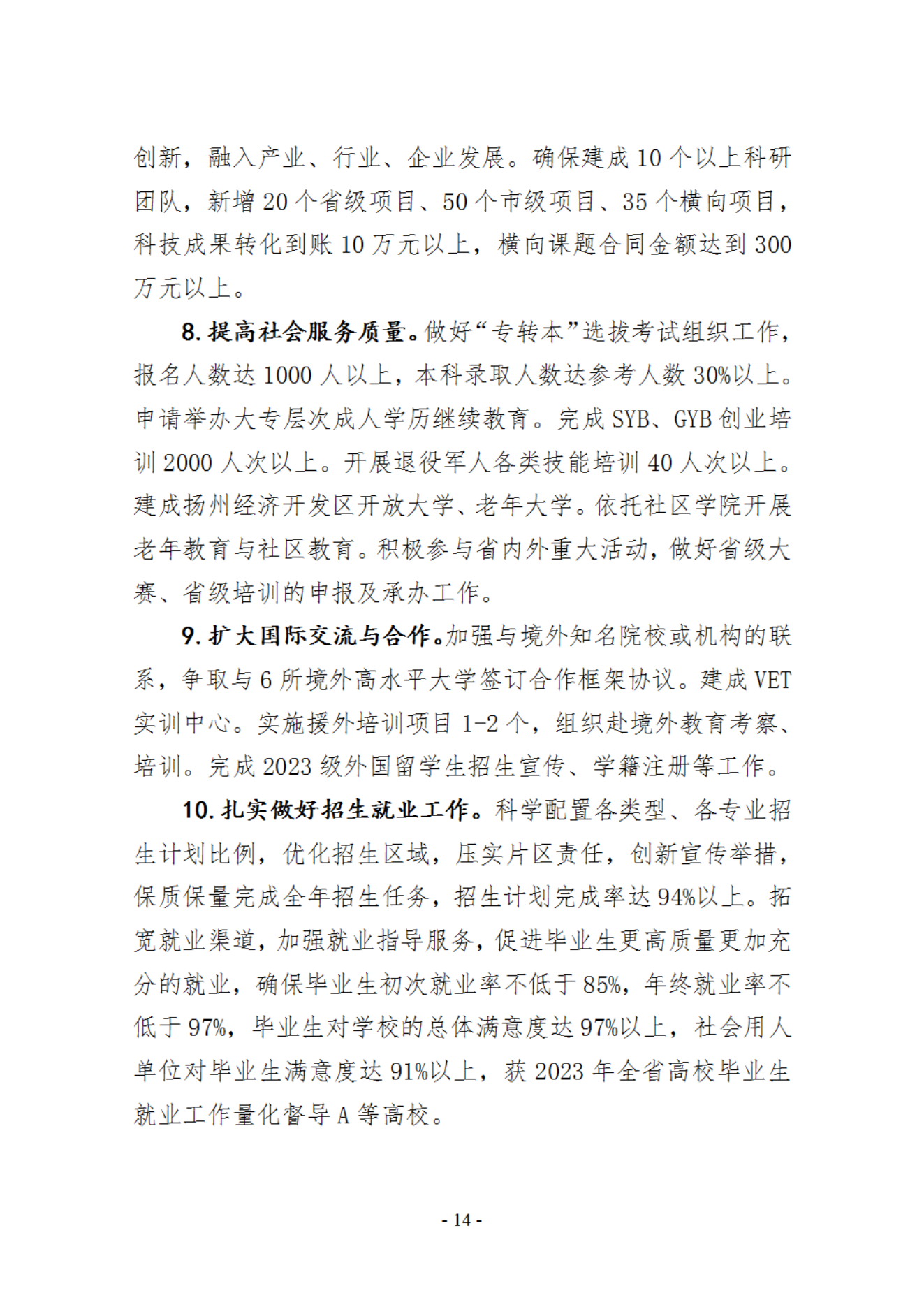 创新，融入产业、行业、企业发展。确保建成 10 个以上科研团队，新增 20 个省级项目、50 个市级项目、35 个横向项目，科技成果转化到账 10 万元以上，横向课题合同金额达到 300 万元以上。

8. 提高社会服务质量。做好“专转本”选拔考试组织工作，报名人数达 1000 人以上，本科录取人数达参考人数 30%以上。申请举办大专层次成人学历继续教育。完成 SYB、GYB 创业培训 2000 人次以上。开展退役军人各类技能培训 40 人次以上。建成扬州经济开发区开放大学、老年大学。依托社区学院开展老年教育与社区教育。积极参与省内外重大活动，做好省级大赛、省级培训的申报及承办工作。

9. 扩大国际交流与合作。加强与境外知名院校或机构的联系，争取与 6 所境外高水平大学签订合作框架协议。建成 VET 实训中心。实施援外培训项目 1-2 个，组织赴境外教育考察、培训。完成 2023 级外国留学生招生宣传、学籍注册等工作。

10. 扎实做好招生就业工作。科学配置各类型、各专业招生计划比例，优化招生区域，压实片区责任，创新宣传举措，保质保量完成全年招生任务，招生计划完成率达 94%以上。拓宽就业渠道，加强就业指导服务，促进毕业生更高质量更加充分的就业，确保毕业生初次就业率不低于 85%，年终就业率不低于 97%，毕业生对学校的总体满意度达 97%以上，社会用人单位对毕业生满意度达 91%以上，获 2023 年全省高校毕业生就业工作量化督导 A 等高校。

- 14 -